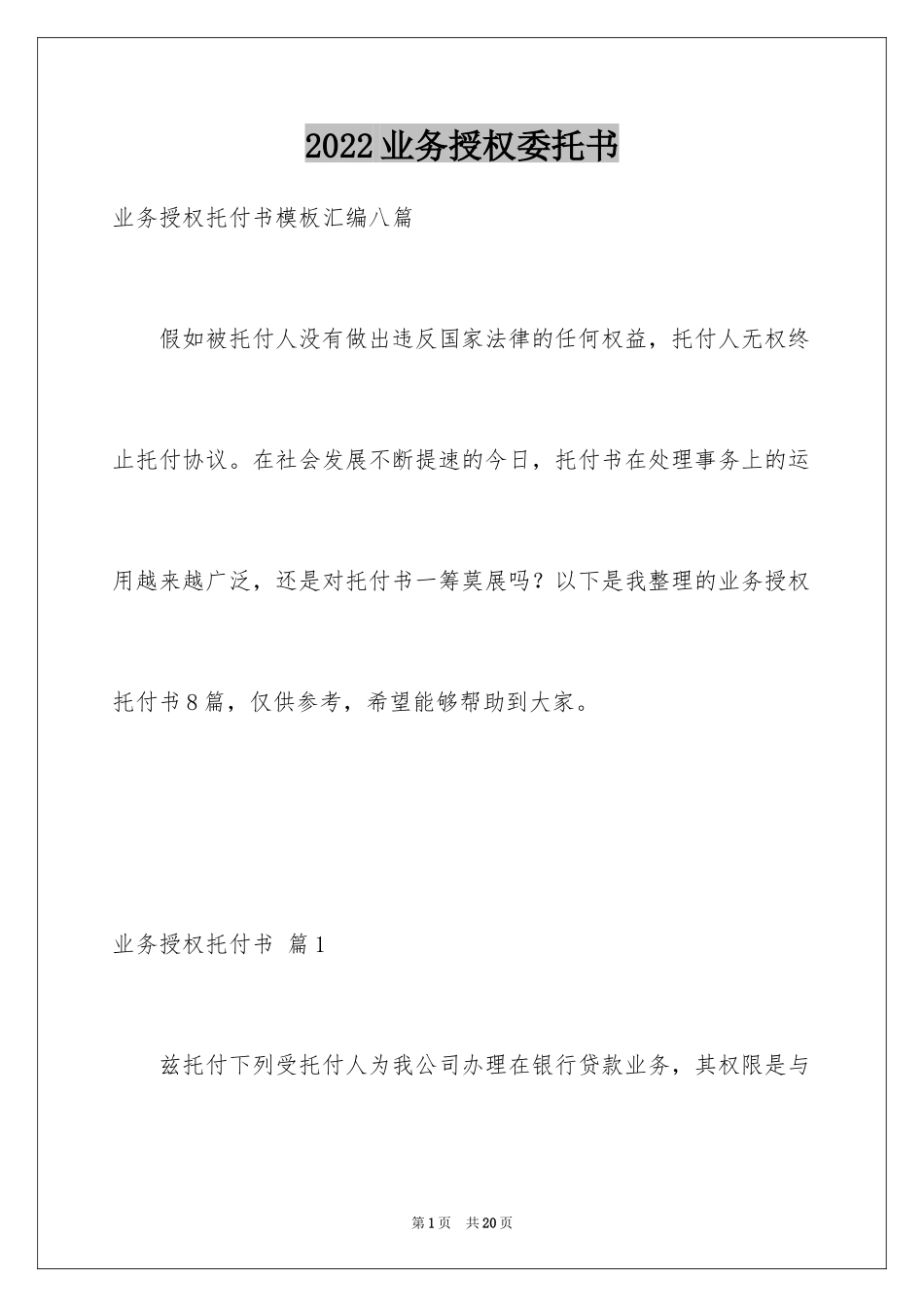 2022业务授权委托书

业务授权托付书模板汇编八篇

假如被托付人没有做出违反国家法律的任何权益，托付人无权终止托付协议。在社会发展不断提速的今日，托付书在处理事务上的运用越来越广泛，还是对托付书一筹莫展吗？以下是我整理的业务授权托付书8篇，仅供参考，希望能够帮助到大家。

业务授权托付书 篇1

兹托付下列受托付人为我公司办理在银行贷款业务，其权限是与

第1页 共20页